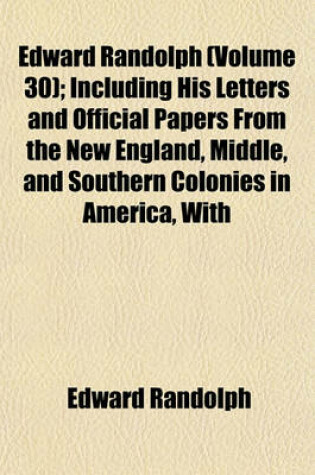 Edward Randolph (Volume 30); Including His Letters and Official Papers From the New England, Middle, and Southern Colonies in America, With

Edward Randolph